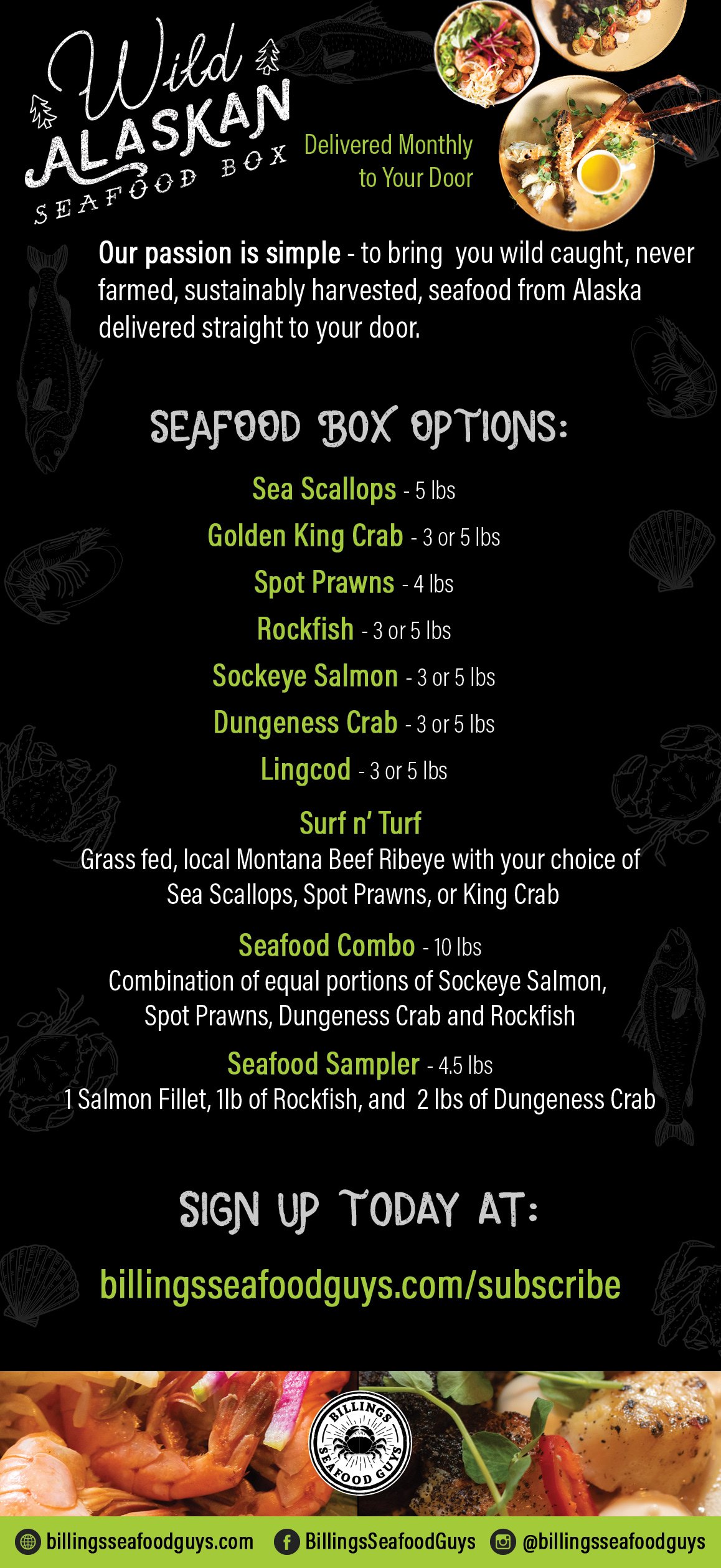 Wild ALASKAN SEAFOOD BOX

Delivered Monthly to Your Door

Our passion is simple - to bring you wild caught, never farmed, sustainably harvested, seafood from Alaska delivered straight to your door.

SEAFOOD BOX OPTIONS:

Sea Scallops - 5 lbs

Golden King Crab - 3 or 5 lbs

Spot Prawns - 4 lbs

Rockfish - 3 or 5 lbs

Sockeye Salmon - 3 or 5 lbs

Dungeness Crab - 3 or 5 lbs

Lingcod - 3 or 5 lbs

Surf n' Turf
Grass fed, local Montana Beef Ribeye with your choice of Sea Scallops, Spot Prawns, or King Crab

Seafood Combo - 10 lbs
Combination of equal portions of Sockeye Salmon, Spot Prawns, Dungeness Crab and Rockfish

Seafood Sampler - 4.5 lbs
1 Salmon Fillet, 1lb of Rockfish, and 2 lbs of Dungeness Crab

SIGN UP TODAY AT:

billingsseafoodguys.com/subscribe

BILLINGS SEAFOOD GUYS

billingsseafoodguys.com BillingsSeafoodGuys @billingsseafoodguys